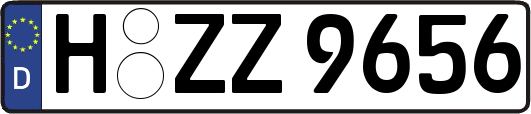 D H ZZ 9656